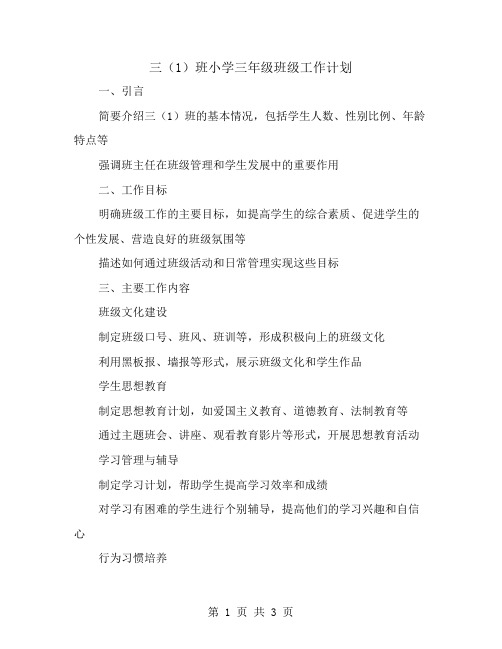 三（1）班小学三年级班级工作计划

一、引言

简要介绍三（1）班的基本情况，包括学生人数、性别比例、年龄特点等

强调班主任在班级管理和学生发展中的重要作用

二、工作目标

明确班级工作的主要目标，如提高学生的综合素质、促进学生的个性发展、营造良好的班级氛围等

描述如何通过班级活动和日常管理实现这些目标

三、主要工作内容

班级文化建设

制定班级口号、班风、班训等，形成积极向上的班级文化

利用黑板报、墙报等形式，展示班级文化和学生作品

学生思想教育

制定思想教育计划，如爱国主义教育、道德教育、法制教育等

通过主题班会、讲座、观看教育影片等形式，开展思想教育活动

学习管理与辅导

制定学习计划，帮助学生提高学习效率和成绩

对学习有困难的学生进行个别辅导，提高他们的学习兴趣和自信心

行为习惯培养

第 1 页 共 3 页